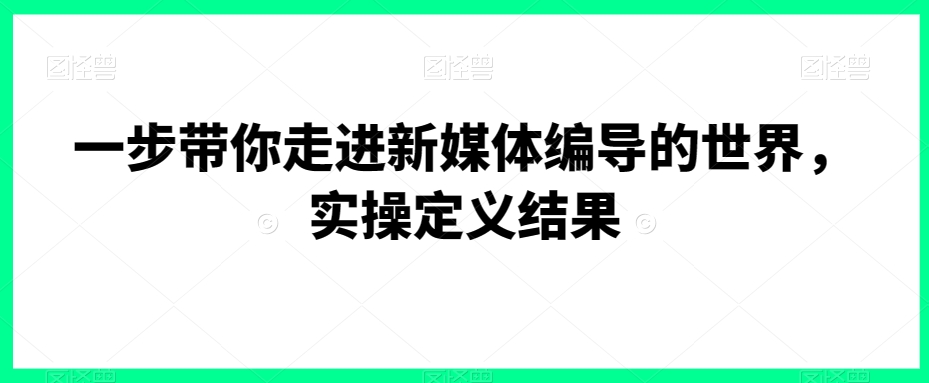 图怪兽 图怪兽 图怪兽

一步带你走进新媒体编导的世界，实操定义结果